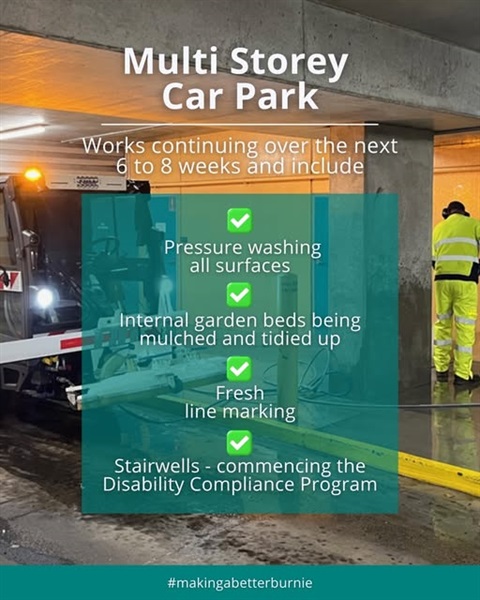 Multi Storey
Car Park

Works continuing over the next 6 to 8 weeks and include

☑ Pressure washing all surfaces

☑ Internal garden beds being mulched and tidied up

☑ Fresh line marking

☑ Stairwells - commencing the Disability Compliance Program

#makingabetterburnie